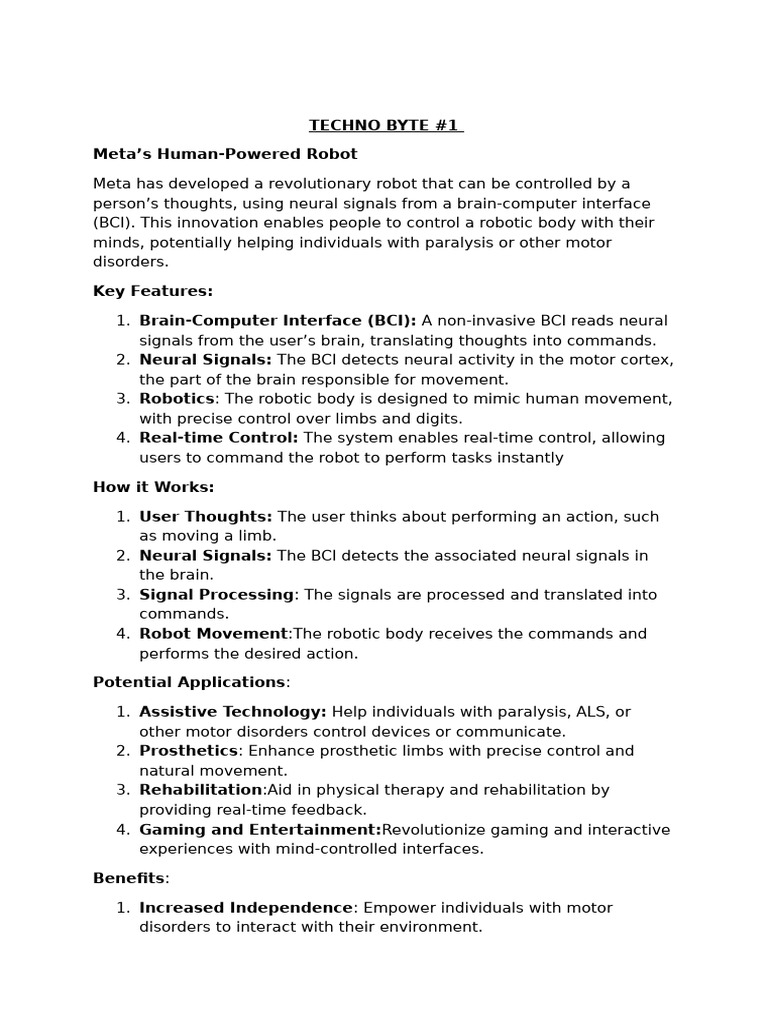 TECHNO BYTE #1

Meta's Human-Powered Robot

Meta has developed a revolutionary robot that can be controlled by a person's thoughts, using neural signals from a brain-computer interface (BCI). This innovation enables people to control a robotic body with their minds, potentially helping individuals with paralysis or other motor disorders.

Key Features:

1. Brain-Computer Interface (BCI): A non-invasive BCI reads neural signals from the user's brain, translating thoughts into commands.
2. Neural Signals: The BCI detects neural activity in the motor cortex, the part of the brain responsible for movement.
3. Robotics: The robotic body is designed to mimic human movement, with precise control over limbs and digits.
4. Real-time Control: The system enables real-time control, allowing users to command the robot to perform tasks instantly

How it Works:

1. User Thoughts: The user thinks about performing an action, such as moving a limb.
2. Neural Signals: The BCI detects the associated neural signals in the brain.
3. Signal Processing: The signals are processed and translated into commands.
4. Robot Movement:The robotic body receives the commands and performs the desired action.

Potential Applications:

1. Assistive Technology: Help individuals with paralysis, ALS, or other motor disorders control devices or communicate.
2. Prosthetics: Enhance prosthetic limbs with precise control and natural movement.
3. Rehabilitation:Aid in physical therapy and rehabilitation by providing real-time feedback.
4. Gaming and Entertainment:Revolutionize gaming and interactive experiences with mind-controlled interfaces.

Benefits:

1. Increased Independence: Empower individuals with motor disorders to interact with their environment.